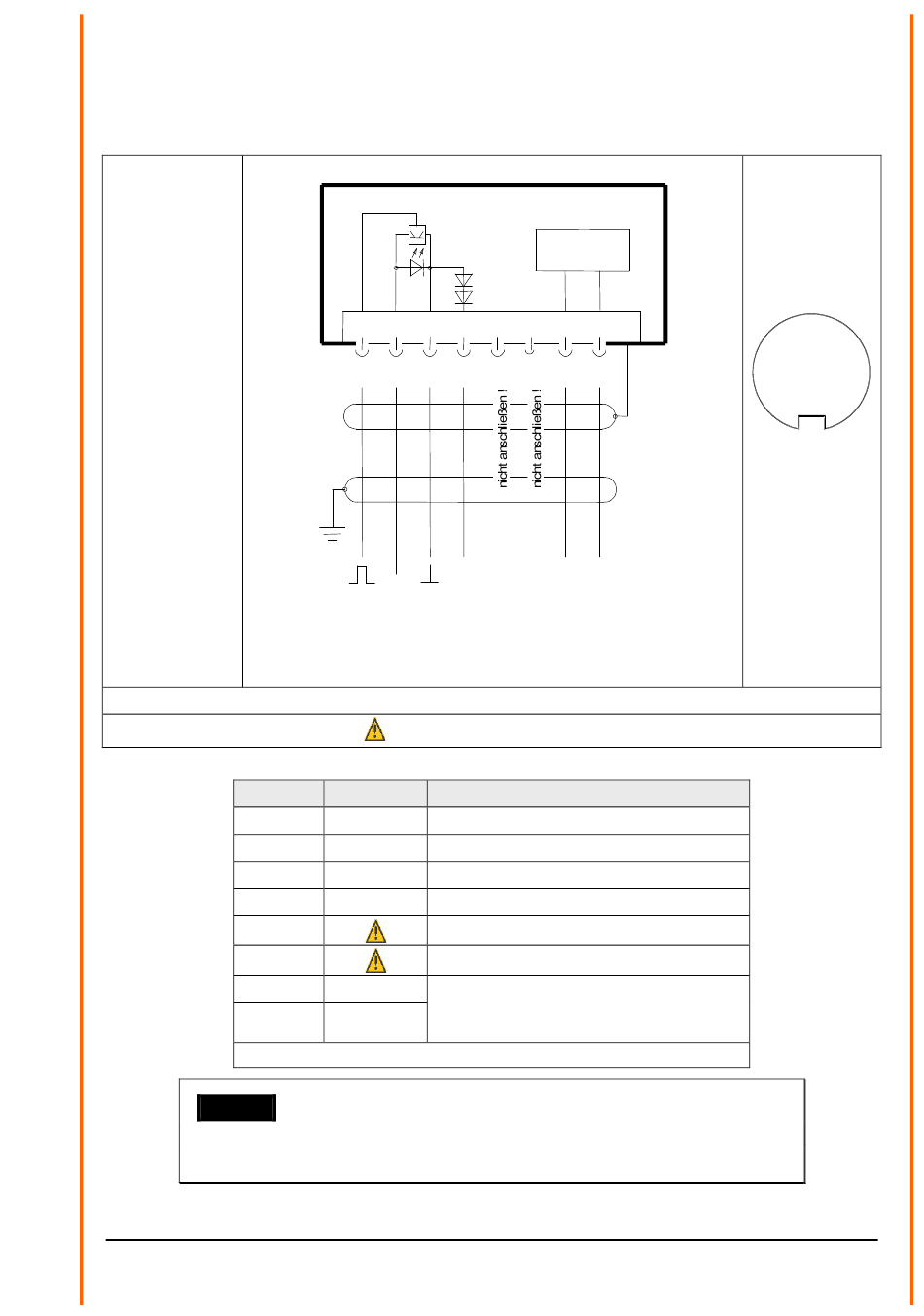 nicht anschließen !

nicht anschließen !